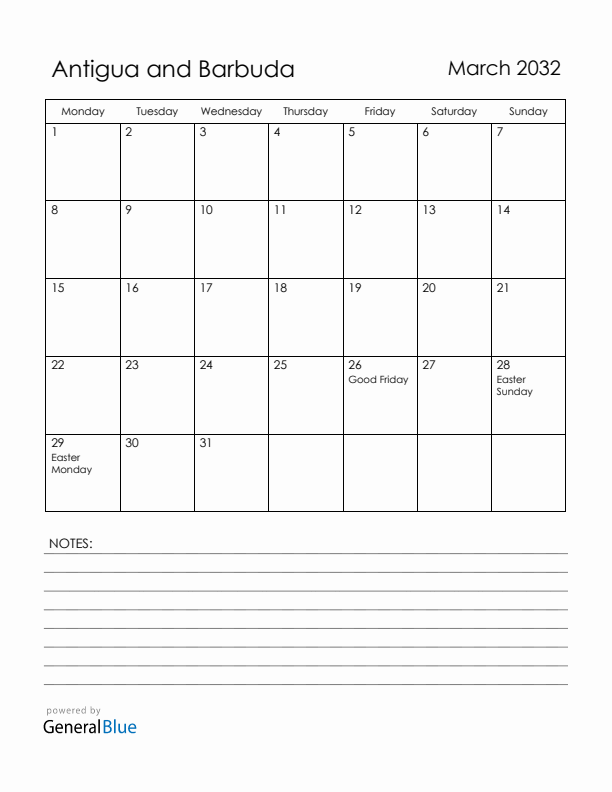 Antigua and Barbuda

March 2032

| Monday | Tuesday | Wednesday | Thursday | Friday | Saturday | Sunday |
|---|---|---|---|---|---|---|
| 1 | 2 | 3 | 4 | 5 | 6 | 7 |
| 8 | 9 | 10 | 11 | 12 | 13 | 14 |
| 15 | 16 | 17 | 18 | 19 | 20 | 21 |
| 22 | 23 | 24 | 25 | 26 Good Friday | 27 | 28 Easter Sunday |
| 29 Easter Monday | 30 | 31 | | | | |

NOTES:

powered by
GeneralBlue